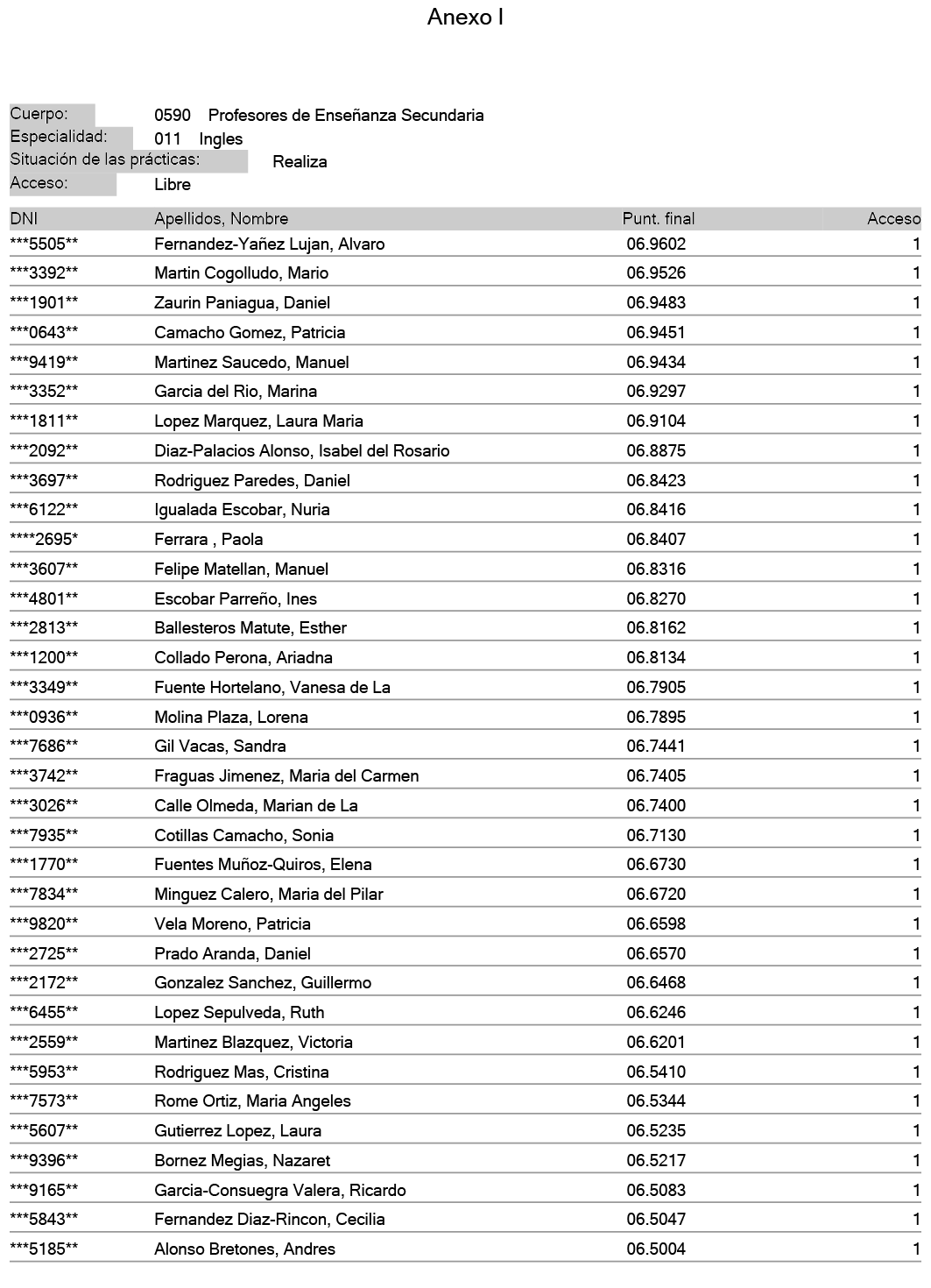 Anexo I

Cuerpo: 0590 Profesores de Enseñanza Secundaria
Especialidad: 011 Ingles
Situación de las prácticas: Realiza
Acceso: Libre

| DNI | Apellidos, Nombre | Punt. final | Acceso |
|---|---|---|---|
| ***5505** | Fernandez-Yañez Lujan, Alvaro | 06.9602 | 1 |
| ***3392** | Martin Cogolludo, Mario | 06.9526 | 1 |
| ***1901** | Zaurin Paniagua, Daniel | 06.9483 | 1 |
| ***0643** | Camacho Gomez, Patricia | 06.9451 | 1 |
| ***9419** | Martinez Saucedo, Manuel | 06.9434 | 1 |
| ***3352** | Garcia del Rio, Marina | 06.9297 | 1 |
| ***1811** | Lopez Marquez, Laura Maria | 06.9104 | 1 |
| ***2092** | Diaz-Palacios Alonso, Isabel del Rosario | 06.8875 | 1 |
| ***3697** | Rodriguez Paredes, Daniel | 06.8423 | 1 |
| ***6122** | Igualada Escobar, Nuria | 06.8416 | 1 |
| ****2695* | Ferrara , Paola | 06.8407 | 1 |
| ***3607** | Felipe Matellan, Manuel | 06.8316 | 1 |
| ***4801** | Escobar Parreño, Ines | 06.8270 | 1 |
| ***2813** | Ballesteros Matute, Esther | 06.8162 | 1 |
| ***1200** | Collado Perona, Ariadna | 06.8134 | 1 |
| ***3349** | Fuente Hortelano, Vanesa de La | 06.7905 | 1 |
| ***0936** | Molina Plaza, Lorena | 06.7895 | 1 |
| ***7686** | Gil Vacas, Sandra | 06.7441 | 1 |
| ***3742** | Fraguas Jimenez, Maria del Carmen | 06.7405 | 1 |
| ***3026** | Calle Olmeda, Marian de La | 06.7400 | 1 |
| ***7935** | Cotillas Camacho, Sonia | 06.7130 | 1 |
| ***1770** | Fuentes Muñoz-Quiros, Elena | 06.6730 | 1 |
| ***7834** | Minguez Calero, Maria del Pilar | 06.6720 | 1 |
| ***9820** | Vela Moreno, Patricia | 06.6598 | 1 |
| ***2725** | Prado Aranda, Daniel | 06.6570 | 1 |
| ***2172** | Gonzalez Sanchez, Guillermo | 06.6468 | 1 |
| ***6455** | Lopez Sepulveda, Ruth | 06.6246 | 1 |
| ***2559** | Martinez Blazquez, Victoria | 06.6201 | 1 |
| ***5953** | Rodriguez Mas, Cristina | 06.5410 | 1 |
| ***7573** | Rome Ortiz, Maria Angeles | 06.5344 | 1 |
| ***5607** | Gutierrez Lopez, Laura | 06.5235 | 1 |
| ***9396** | Bornez Megias, Nazaret | 06.5217 | 1 |
| ***9165** | Garcia-Consuegra Valera, Ricardo | 06.5083 | 1 |
| ***5843** | Fernandez Diaz-Rincon, Cecilia | 06.5047 | 1 |
| ***5185** | Alonso Bretones, Andres | 06.5004 | 1 |